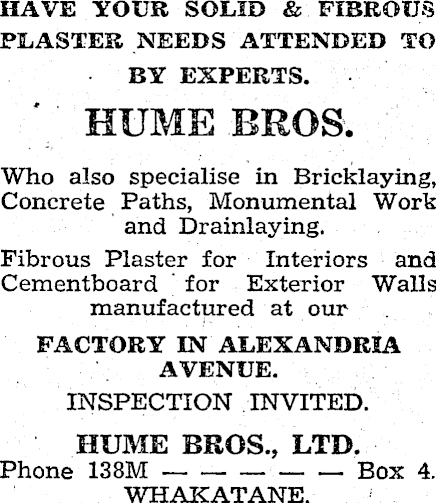 HAVE YOUR SOLID & FIBROUS PLASTER NEEDS ATTENDED TO BY EXPERTS.

HUME BROS.

Who also specialise in Bricklaying, Concrete Paths, Monumental Work and Drainlaying.

Fibrous Plaster for Interiors and Cementboard for Exterior Walls manufactured at our

FACTORY IN ALEXANDRIA AVENUE.

INSPECTION INVITED.

HUME BROS., LTD.

Phone 138M — — — — — Box 4.

WHAKATANE.